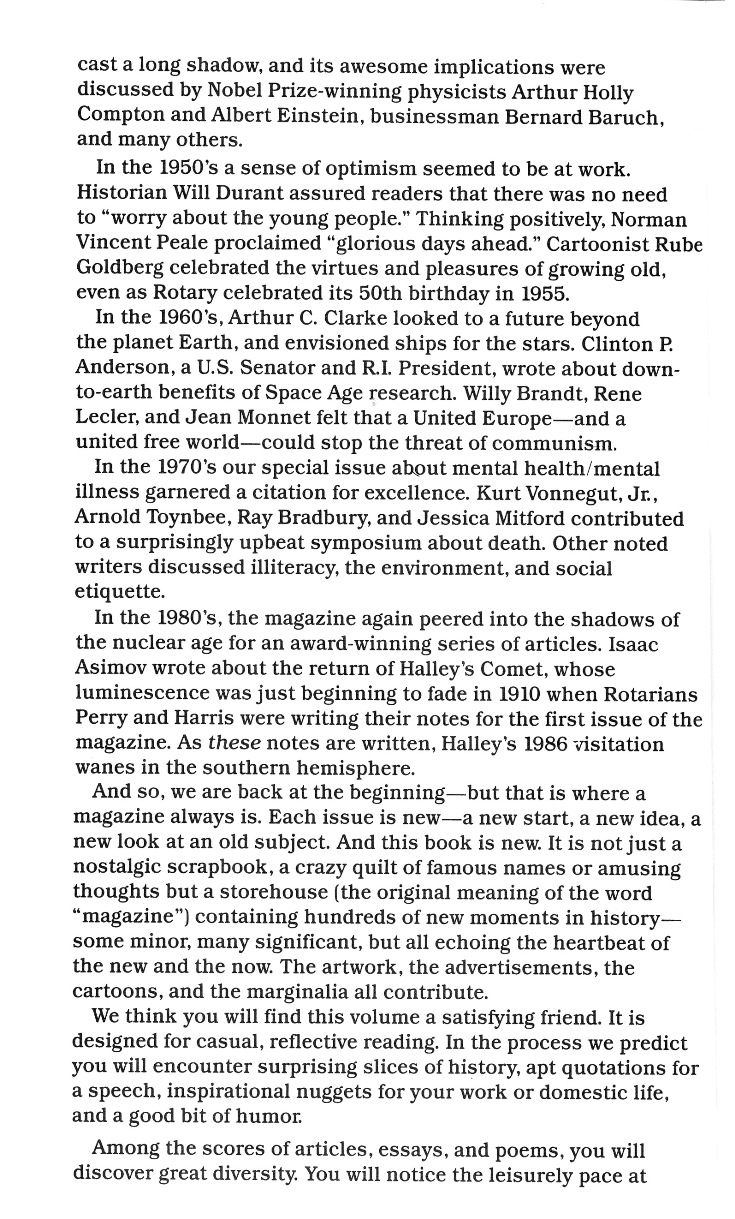 cast a long shadow, and its awesome implications were discussed by Nobel Prize-winning physicists Arthur Holly Compton and Albert Einstein, businessman Bernard Baruch, and many others.

In the 1950's a sense of optimism seemed to be at work. Historian Will Durant assured readers that there was no need to "worry about the young people." Thinking positively, Norman Vincent Peale proclaimed "glorious days ahead." Cartoonist Rube Goldberg celebrated the virtues and pleasures of growing old, even as Rotary celebrated its 50th birthday in 1955.

In the 1960's, Arthur C. Clarke looked to a future beyond the planet Earth, and envisioned ships for the stars. Clinton P. Anderson, a U.S. Senator and R.I. President, wrote about down-to-earth benefits of Space Age research. Willy Brandt, Rene Lecler, and Jean Monnet felt that a United Europe—and a united free world—could stop the threat of communism.

In the 1970's our special issue about mental health/mental illness garnered a citation for excellence. Kurt Vonnegut, Jr., Arnold Toynbee, Ray Bradbury, and Jessica Mitford contributed to a surprisingly upbeat symposium about death. Other noted writers discussed illiteracy, the environment, and social etiquette.

In the 1980's, the magazine again peered into the shadows of the nuclear age for an award-winning series of articles. Isaac Asimov wrote about the return of Halley's Comet, whose luminescence was just beginning to fade in 1910 when Rotarians Perry and Harris were writing their notes for the first issue of the magazine. As these notes are written, Halley's 1986 visitation wanes in the southern hemisphere.

And so, we are back at the beginning—but that is where a magazine always is. Each issue is new—a new start, a new idea, a new look at an old subject. And this book is new. It is not just a nostalgic scrapbook, a crazy quilt of famous names or amusing thoughts but a storehouse (the original meaning of the word "magazine") containing hundreds of new moments in history—some minor, many significant, but all echoing the heartbeat of the new and the now. The artwork, the advertisements, the cartoons, and the marginalia all contribute.

We think you will find this volume a satisfying friend. It is designed for casual, reflective reading. In the process we predict you will encounter surprising slices of history, apt quotations for a speech, inspirational nuggets for your work or domestic life, and a good bit of humor.

Among the scores of articles, essays, and poems, you will discover great diversity. You will notice the leisurely pace at